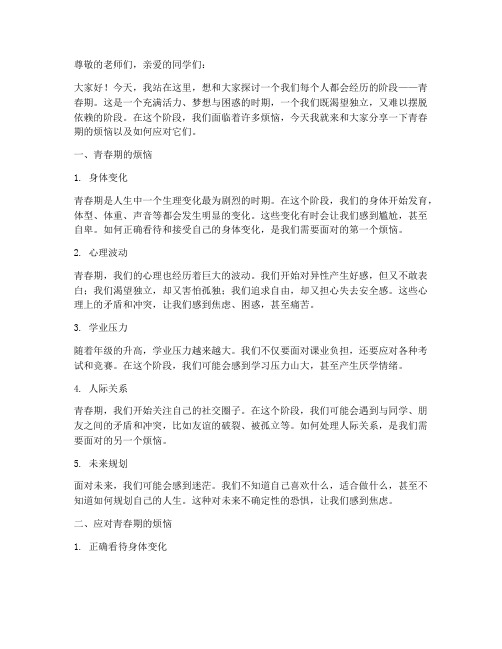 尊敬的老师们，亲爱的同学们：

大家好！今天，我站在这里，想和大家探讨一个我们每个人都会经历的阶段——青春期。这是一个充满活力、梦想与困惑的时期，一个我们既渴望独立，又难以摆脱依赖的阶段。在这个阶段，我们面临着许多烦恼，今天我就来和大家分享一下青春期的烦恼以及如何应对它们。

一、青春期的烦恼

1. 身体变化

青春期是人生中一个生理变化最为剧烈的时期。在这个阶段，我们的身体开始发育，体型、体重、声音等都会发生明显的变化。这些变化有时会让我们感到尴尬，甚至自卑。如何正确看待和接受自己的身体变化，是我们需要面对的第一个烦恼。

2. 心理波动

青春期，我们的心理也经历着巨大的波动。我们开始对异性产生好感，但又不敢表白；我们渴望独立，却又害怕孤独；我们追求自由，却又担心失去安全感。这些心理上的矛盾和冲突，让我们感到焦虑、困惑，甚至痛苦。

3. 学业压力

随着年级的升高，学业压力越来越大。我们不仅要面对课业负担，还要应对各种考试和竞赛。在这个阶段，我们可能会感到学习压力山大，甚至产生厌学情绪。

4. 人际关系

青春期，我们开始关注自己的社交圈子。在这个阶段，我们可能会遇到与同学、朋友之间的矛盾和冲突，比如友谊的破裂、被孤立等。如何处理人际关系，是我们需要面对的另一个烦恼。

5. 未来规划

面对未来，我们可能会感到迷茫。我们不知道自己喜欢什么，适合做什么，甚至不知道如何规划自己的人生。这种对未来不确定性的恐惧，让我们感到焦虑。

二、应对青春期的烦恼

1. 正确看待身体变化